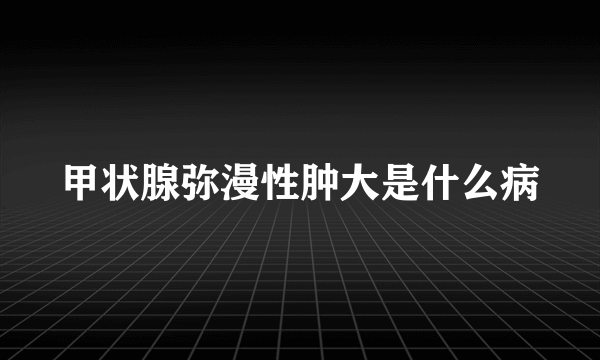 甲状腺弥漫性肿大是什么病